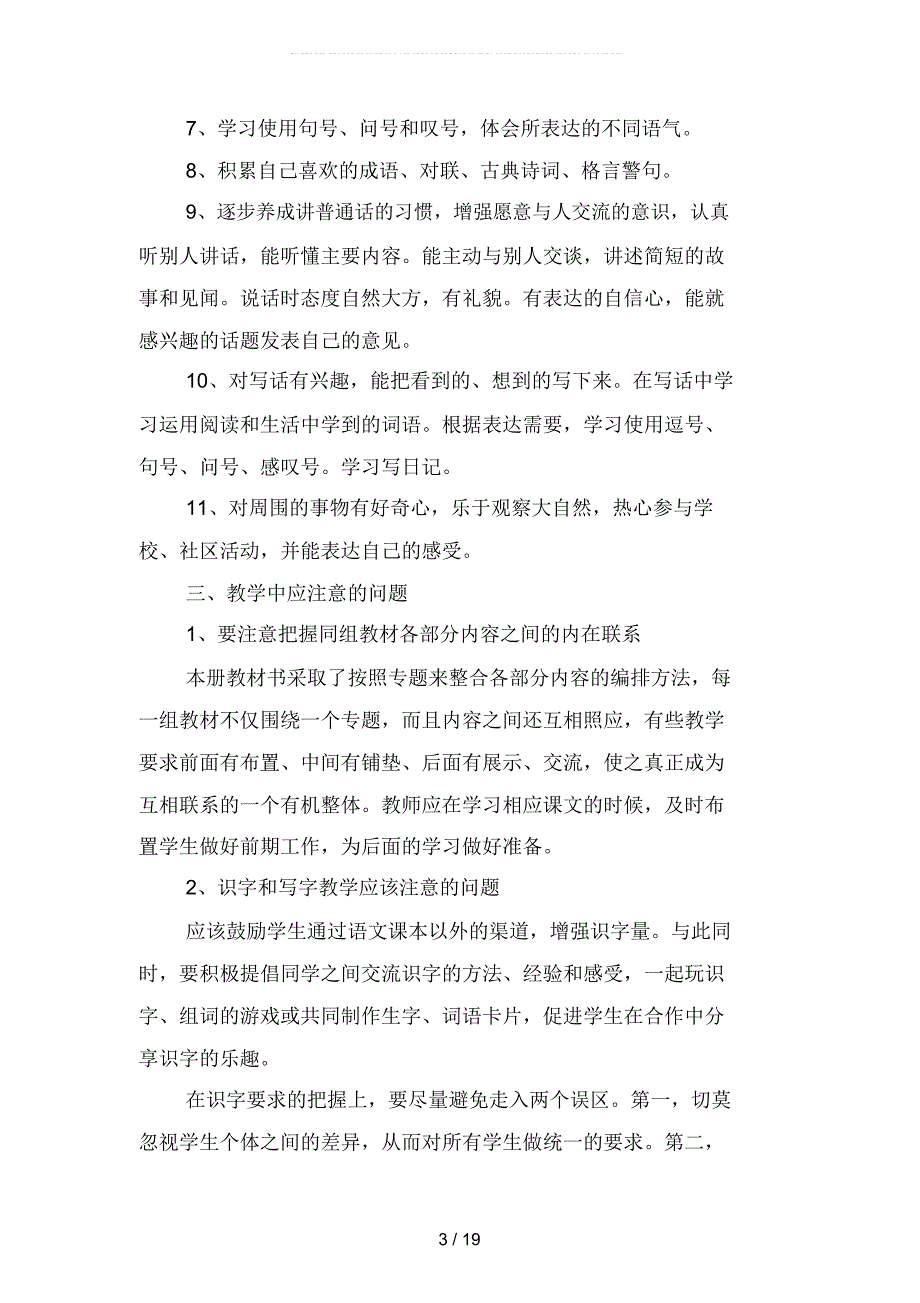 7、学习使用句号、问号和叹号，体会所表达的不同语气。

8、积累自己喜欢的成语、对联、古典诗词、格言警句。

9、逐步养成讲普通话的习惯，增强愿意与人交流的意识，认真听别人讲话，能听懂主要内容。能主动与别人交谈，讲述简短的故事和见闻。说话时态度自然大方，有礼貌。有表达的自信心，能就感兴趣的话题发表自己的意见。

10、对写话有兴趣，能把看到的、想到的写下来。在写话中学习运用阅读和生活中学到的词语。根据表达需要，学习使用逗号、句号、问号、感叹号。学习写日记。

11、对周围的事物有好奇心，乐于观察大自然，热心参与学校、社区活动，并能表达自己的感受。

三、教学中应注意的问题

1、要注意把握同组教材各部分内容之间的内在联系

本册教材书采取了按照专题来整合各部分内容的编排方法，每一组教材不仅围绕一个专题，而且内容之间还互相照应，有些教学要求前面有布置、中间有铺垫、后面有展示、交流，使之真正成为互相联系的一个有机整体。教师应在学习相应课文的时候，及时布置学生做好前期工作，为后面的学习做好准备。

2、识字和写字教学应该注意的问题

应该鼓励学生通过语文课本以外的渠道，增强识字量。与此同时，要积极提倡同学之间交流识字的方法、经验和感受，一起玩识字、组词的游戏或共同制作生字、词语卡片，促进学生在合作中分享识字的乐趣。

在识字要求的把握上，要尽量避免走入两个误区。第一，切莫忽视学生个体之间的差异，从而对所有学生做统一的要求。第二，

3 / 19